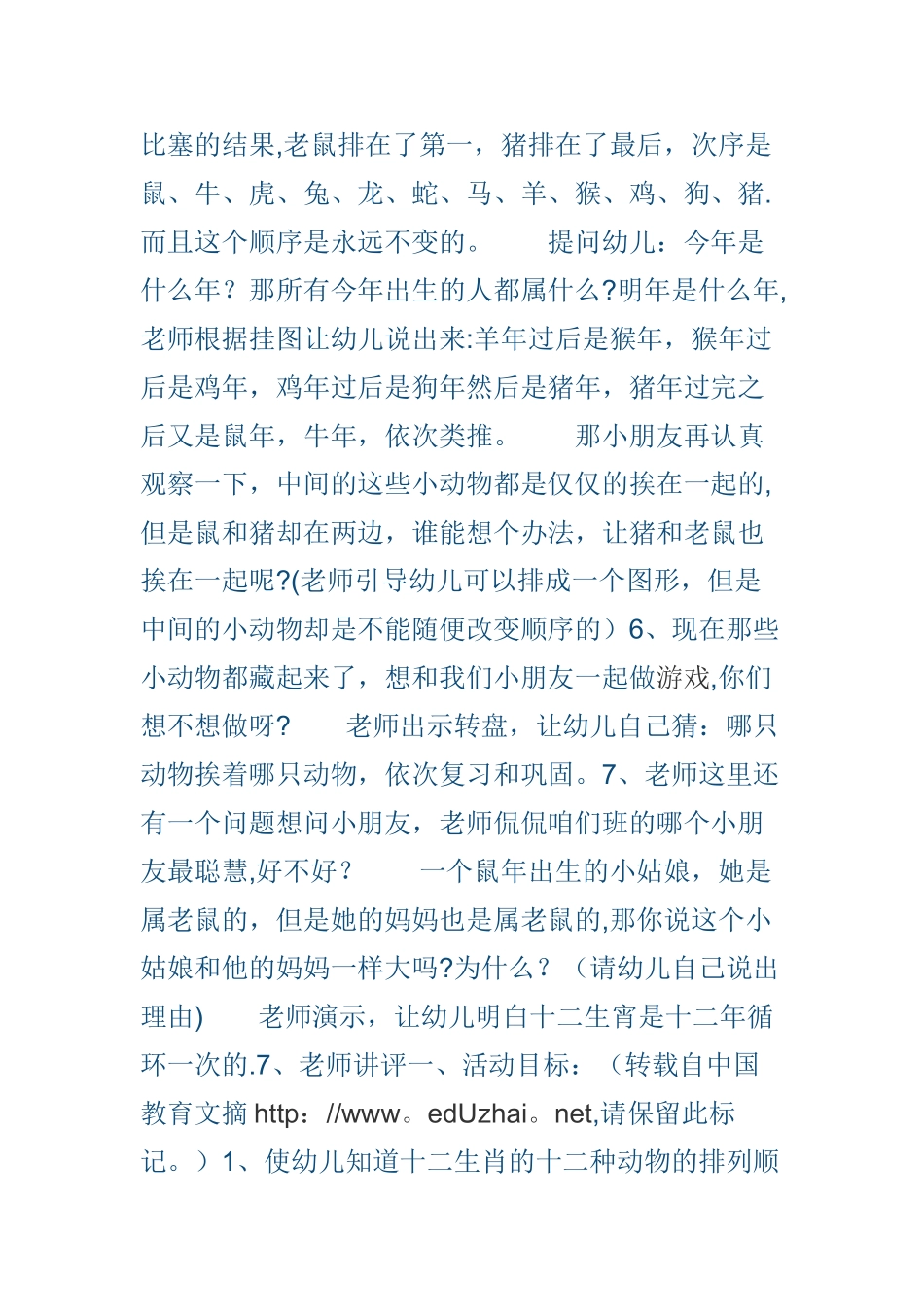 比塞的结果,老鼠排在了第一，猪排在了最后，次序是鼠、牛、虎、兔、龙、蛇、马、羊、猴、鸡、狗、猪.而且这个顺序是永远不变的。　　提问幼儿：今年是什么年？那所有今年出生的人都属什么?明年是什么年,老师根据挂图让幼儿说出来:羊年过后是猴年，猴年过后是鸡年，鸡年过后是狗年然后是猪年，猪年过完之后又是鼠年，牛年，依次类推。　　那小朋友再认真观察一下，中间的这些小动物都是仅仅的挨在一起的,但是鼠和猪却在两边，谁能想个办法，让猪和老鼠也挨在一起呢?(老师引导幼儿可以排成一个图形，但是中间的小动物却是不能随便改变顺序的）6、现在那些小动物都藏起来了，想和我们小朋友一起做游戏,你们想不想做呀?　　老师出示转盘，让幼儿自己猜：哪只动物挨着哪只动物，依次复习和巩固。7、老师这里还有一个问题想问小朋友，老师侃侃咱们班的哪个小朋友最聪慧,好不好？　　一个鼠年出生的小姑娘，她是属老鼠的，但是她的妈妈也是属老鼠的,那你说这个小姑娘和他的妈妈一样大吗?为什么？（请幼儿自己说出理由)　　老师演示，让幼儿明白十二生宵是十二年循环一次的.7、老师讲评一、活动目标：（转载自中国教育文摘 http：//www。edUzhai。net,请保留此标记。）1、使幼儿知道十二生肖的十二种动物的排列顺